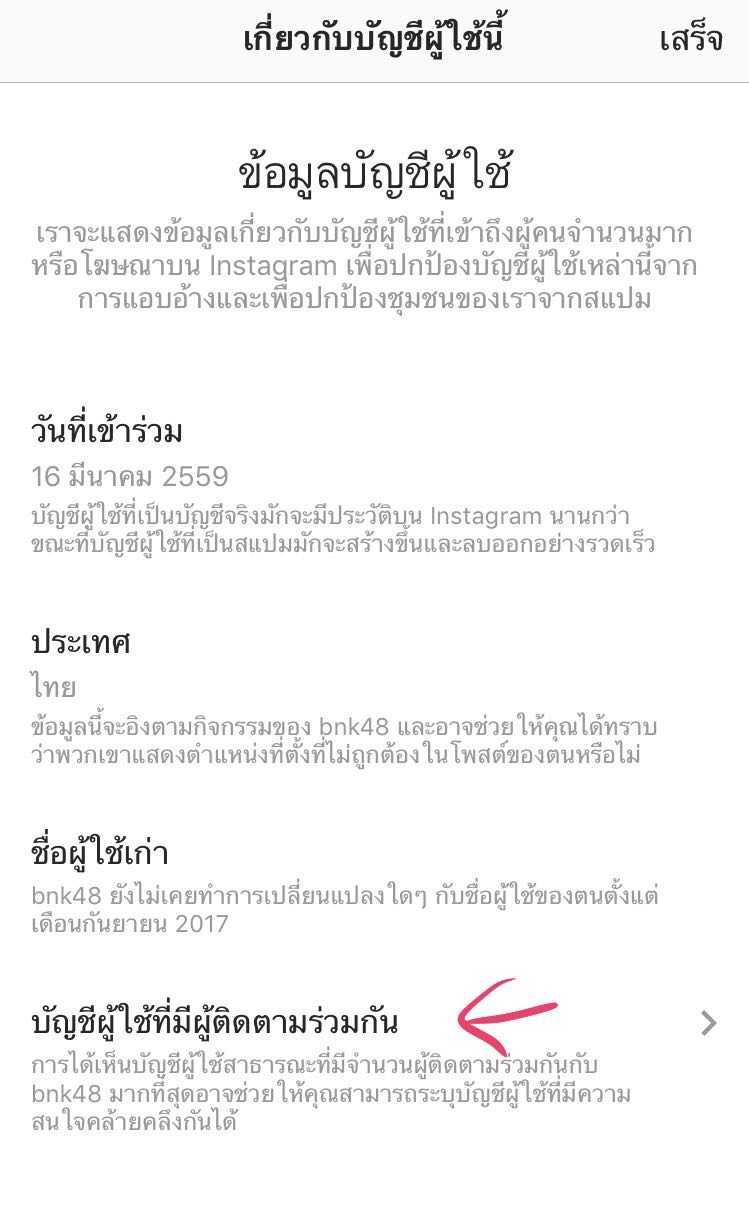 เกี่ยวกับบัญชีผู้ใช้นี้ เสร็จ

ข้อมูลบัญชีผู้ใช้

เราจะแสดงข้อมูลเกี่ยวกับบัญชีผู้ใช้ที่เข้าถึงผู้คนจำนวนมากหรือโฆษณาบน Instagram เพื่อปกป้องบัญชีผู้ใช้เหล่านี้จากการแอบอ้างและเพื่อปกป้องชุมชนของเราจากสแปม

วันที่เข้าร่วม

16 มีนาคม 2559

บัญชีผู้ใช้ที่เป็นบัญชีจริงมักจะมีประวัติบน Instagram นานกว่า ขณะที่บัญชีผู้ใช้ที่เป็นสแปมมักจะสร้างขึ้นและลบออกอย่างรวดเร็ว

ประเทศ

ไทย

ข้อมูลนี้จะอิงตามกิจกรรมของ bnk48 และอาจช่วยให้คุณได้ทราบว่าพวกเขาแสดงตำแหน่งที่ตั้งที่ไม่ถูกต้องในโพสต์ของตนหรือไม่

ชื่อผู้ใช้เก่า

bnk48 ยังไม่เคยทำการเปลี่ยนแปลงใดๆ กับชื่อผู้ใช้ของตนตั้งแต่เดือนกันยายน 2017

บัญชีผู้ใช้ที่มีผู้ติดตามร่วมกัน

การได้เห็นบัญชีผู้ใช้สาธารณะที่มีจำนวนผู้ติดตามร่วมกันกับ bnk48 มากที่สุดอาจช่วยให้คุณสามารถระบุบัญชีผู้ใช้ที่มีความสนใจคล้ายคลึงกันได้